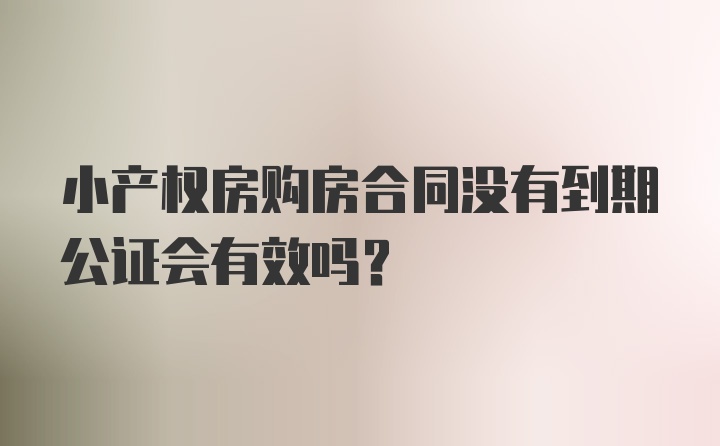 小产权房购房合同没有到期公证会有效吗？